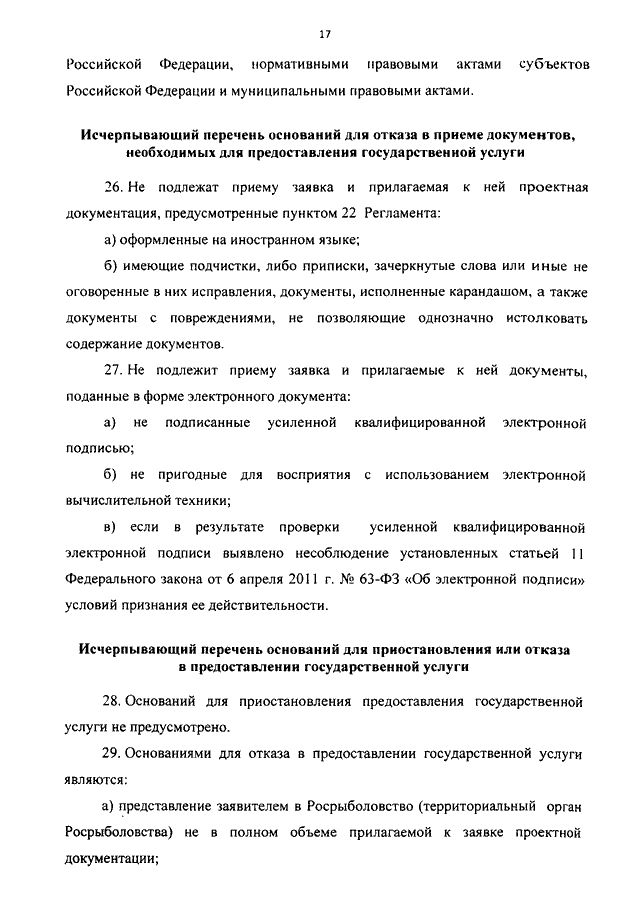 17

Российской Федерации, нормативными правовыми актами субъектов Российской Федерации и муниципальными правовыми актами.

Исчерпывающий перечень оснований для отказа в приеме документов, необходимых для предоставления государственной услуги

26. Не подлежат приему заявка и прилагаемая к ней проектная документация, предусмотренные пунктом 22 Регламента:

а) оформленные на иностранном языке;

б) имеющие подчистки, либо приписки, зачеркнутые слова или иные не оговоренные в них исправления, документы, исполненные карандашом, а также документы с повреждениями, не позволяющие однозначно истолковать содержание документов.

27. Не подлежит приему заявка и прилагаемые к ней документы, поданные в форме электронного документа:

а) не подписанные усиленной квалифицированной электронной подписью;

б) не пригодные для восприятия с использованием электронной вычислительной техники;

в) если в результате проверки усиленной квалифицированной электронной подписи выявлено несоблюдение установленных статьей 11 Федерального закона от 6 апреля 2011 г. № 63-ФЗ «Об электронной подписи» условий признания ее действительности.

Исчерпывающий перечень оснований для приостановления или отказа в предоставлении государственной услуги

28. Оснований для приостановления предоставления государственной услуги не предусмотрено.

29. Основаниями для отказа в предоставлении государственной услуги являются:

а) представление заявителем в Росрыболовство (территориальный орган Росрыболовства) не в полном объеме прилагаемой к заявке проектной документации;